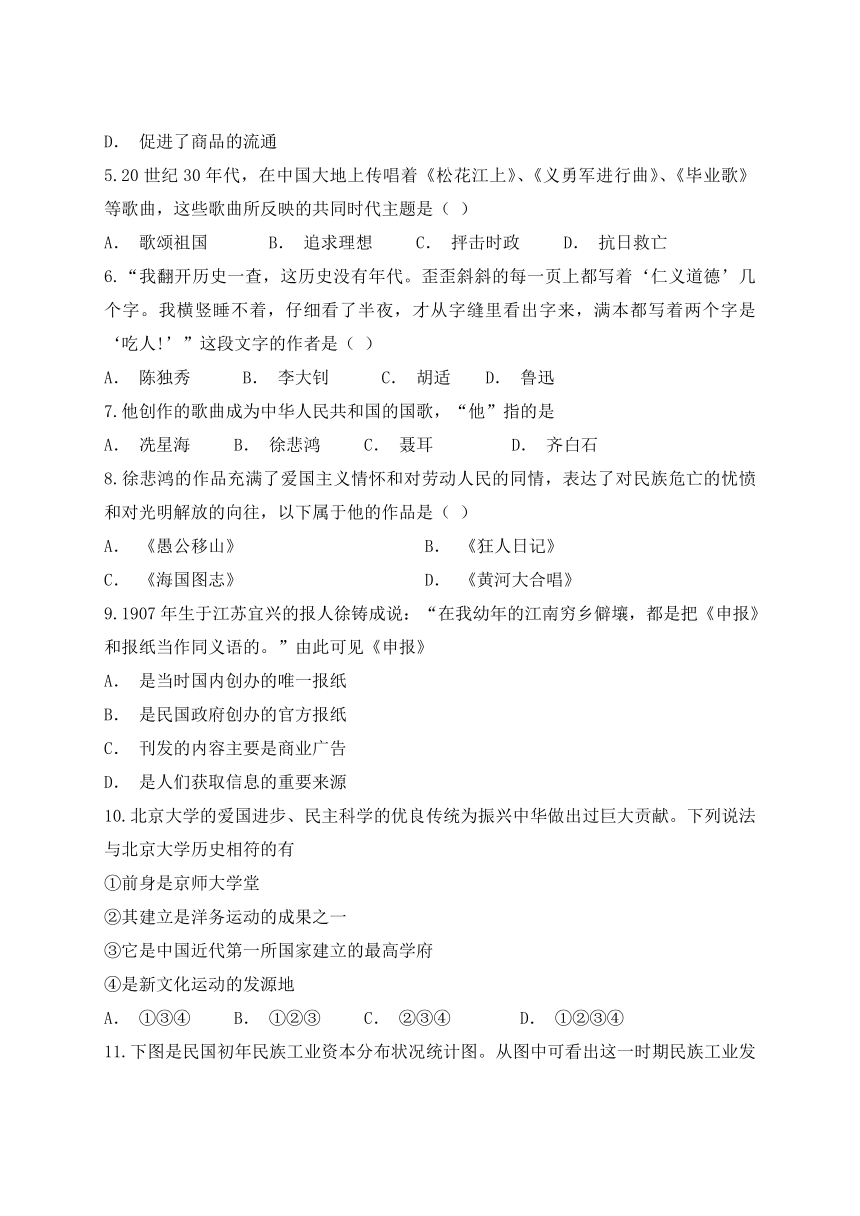 D. 促进了商品的流通

5.20 世纪 30 年代，在中国大地上传唱着《松花江上》、《义勇军进行曲》、《毕业歌》等歌曲，这些歌曲所反映的共同时代主题是（ ）

A. 歌颂祖国 B. 追求理想 C. 抨击时政 D. 抗日救亡

6.“我翻开历史一查，这历史没有年代。歪歪斜斜的每一页上都写着‘仁义道德’几个字。我横竖睡不着，仔细看了半夜，才从字缝里看出字来，满本都写着两个字是‘吃人!’”这段文字的作者是（ ）

A. 陈独秀 B. 李大钊 C. 胡适 D. 鲁迅

7.他创作的歌曲成为中华人民共和国的国歌，“他”指的是

A. 冼星海 B. 徐悲鸿 C. 聂耳 D. 齐白石

8.徐悲鸿的作品充满了爱国主义情怀和对劳动人民的同情，表达了对民族危亡的忧愤和对光明解放的向往，以下属于他的作品是（ ）

A. 《愚公移山》 B. 《狂人日记》

C. 《海国图志》 D. 《黄河大合唱》

9.1907 年生于江苏宜兴的报人徐铸成说：“在我幼年的江南穷乡僻壤，都是把《申报》和报纸当作同义语的。”由此可见《申报》

A. 是当时国内创办的唯一报纸

B. 是民国政府创办的官方报纸

C. 刊发的内容主要是商业广告

D. 是人们获取信息的重要来源

10.北京大学的爱国进步、民主科学的优良传统为振兴中华做出过巨大贡献。下列说法与北京大学历史相符的有

①前身是京师大学堂

②其建立是洋务运动的成果之一

③它是中国近代第一所国家建立的最高学府

④是新文化运动的发源地

A. ①③④ B. ①②③ C. ②③④ D. ①②③④

11.下图是民国初年民族工业资本分布状况统计图。从图中可看出这一时期民族工业发